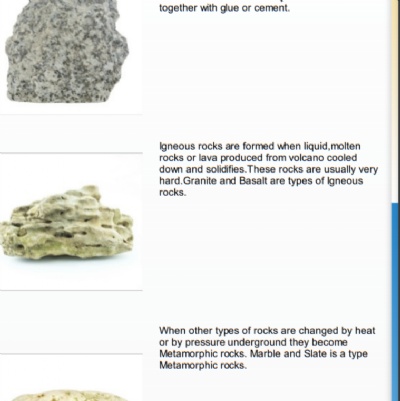 together with glue or cement.

Igneous rocks are formed when liquid,molten rocks or lava produced from volcano cooled down and solidifies.These rocks are usually very hard.Granite and Basalt are types of Igneous rocks.

When other types of rocks are changed by heat or by pressure underground they become Metamorphic rocks. Marble and Slate is a type Metamorphic rocks.